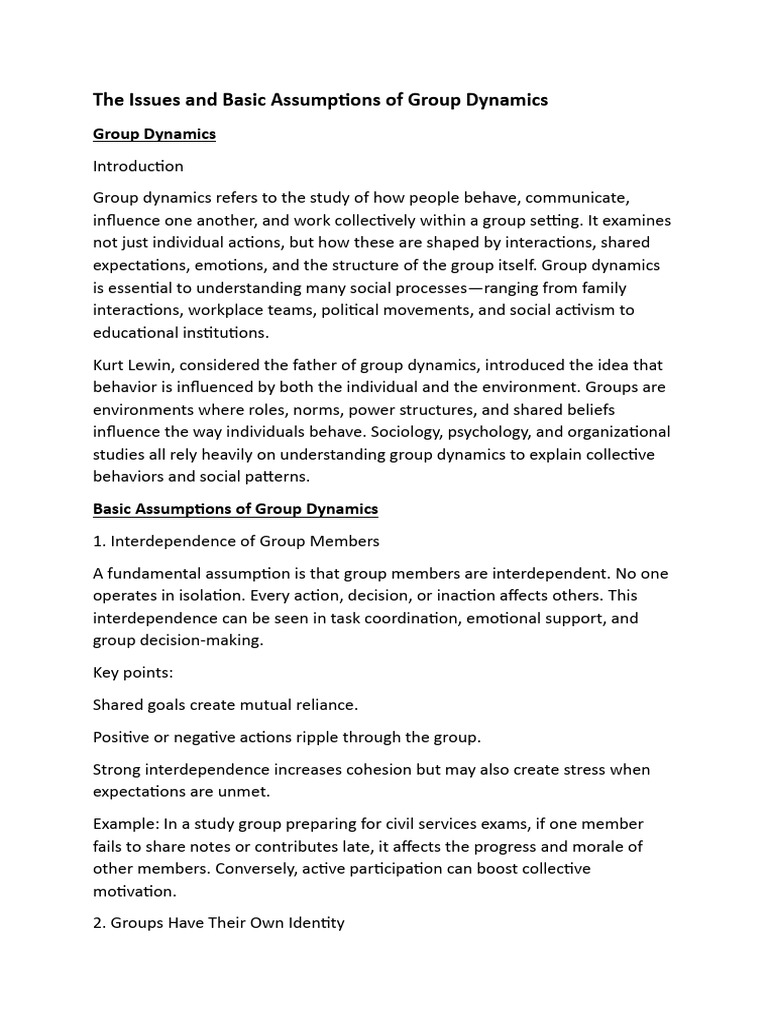 The Issues and Basic Assumptions of Group Dynamics

Group Dynamics

Introduction

Group dynamics refers to the study of how people behave, communicate, influence one another, and work collectively within a group setting. It examines not just individual actions, but how these are shaped by interactions, shared expectations, emotions, and the structure of the group itself. Group dynamics is essential to understanding many social processes—ranging from family interactions, workplace teams, political movements, and social activism to educational institutions.

Kurt Lewin, considered the father of group dynamics, introduced the idea that behavior is influenced by both the individual and the environment. Groups are environments where roles, norms, power structures, and shared beliefs influence the way individuals behave. Sociology, psychology, and organizational studies all rely heavily on understanding group dynamics to explain collective behaviors and social patterns.

Basic Assumptions of Group Dynamics

1. Interdependence of Group Members

A fundamental assumption is that group members are interdependent. No one operates in isolation. Every action, decision, or inaction affects others. This interdependence can be seen in task coordination, emotional support, and group decision-making.

Key points:

Shared goals create mutual reliance.

Positive or negative actions ripple through the group.

Strong interdependence increases cohesion but may also create stress when expectations are unmet.

Example: In a study group preparing for civil services exams, if one member fails to share notes or contributes late, it affects the progress and morale of other members. Conversely, active participation can boost collective motivation.

2. Groups Have Their Own Identity